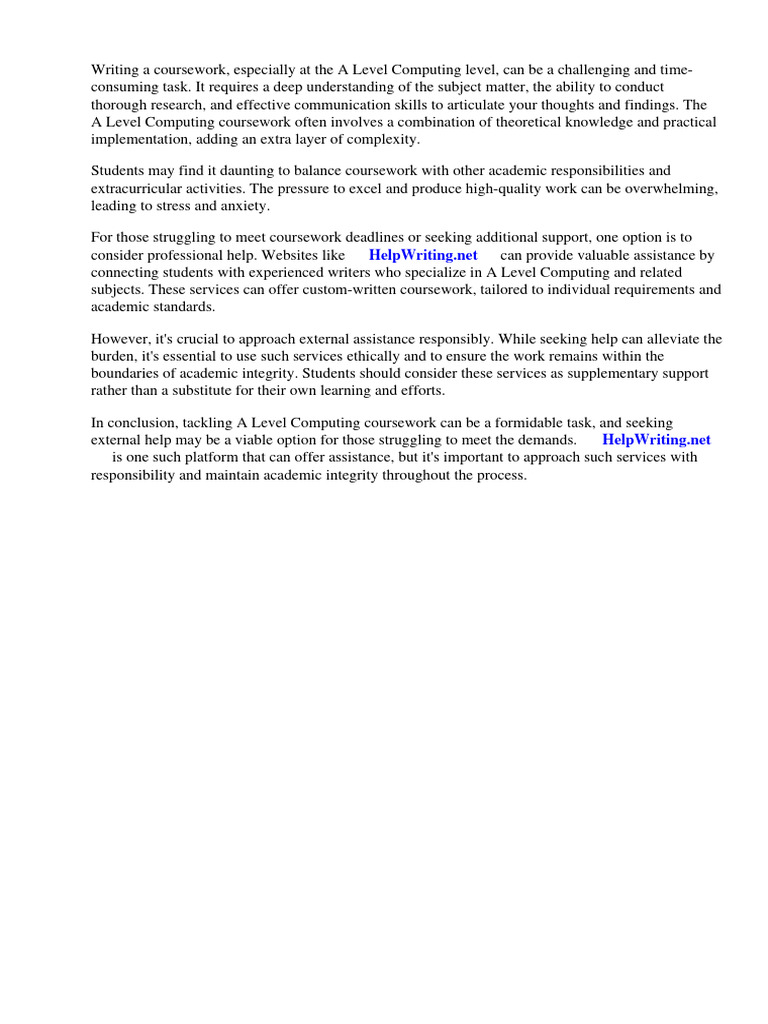 Writing a coursework, especially at the A Level Computing level, can be a challenging and time-consuming task. It requires a deep understanding of the subject matter, the ability to conduct thorough research, and effective communication skills to articulate your thoughts and findings. The A Level Computing coursework often involves a combination of theoretical knowledge and practical implementation, adding an extra layer of complexity.

Students may find it daunting to balance coursework with other academic responsibilities and extracurricular activities. The pressure to excel and produce high-quality work can be overwhelming, leading to stress and anxiety.

For those struggling to meet coursework deadlines or seeking additional support, one option is to consider professional help. Websites like HelpWriting.net can provide valuable assistance by connecting students with experienced writers who specialize in A Level Computing and related subjects. These services can offer custom-written coursework, tailored to individual requirements and academic standards.

However, it's crucial to approach external assistance responsibly. While seeking help can alleviate the burden, it's essential to use such services ethically and to ensure the work remains within the boundaries of academic integrity. Students should consider these services as supplementary support rather than a substitute for their own learning and efforts.

In conclusion, tackling A Level Computing coursework can be a formidable task, and seeking external help may be a viable option for those struggling to meet the demands. HelpWriting.net is one such platform that can offer assistance, but it's important to approach such services with responsibility and maintain academic integrity throughout the process.